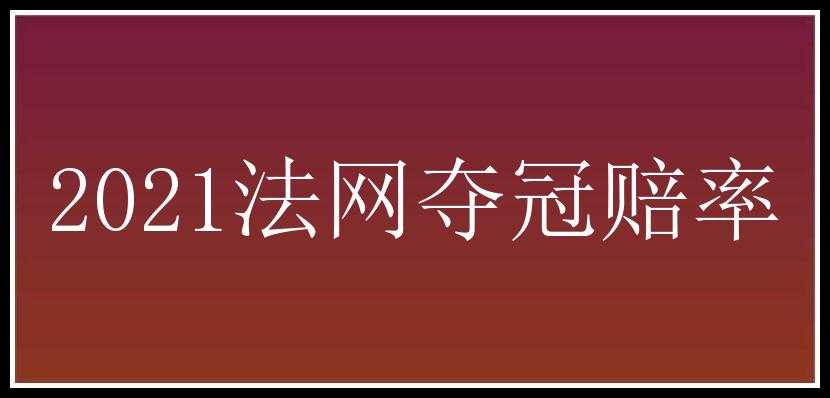 2021法网夺冠赔率